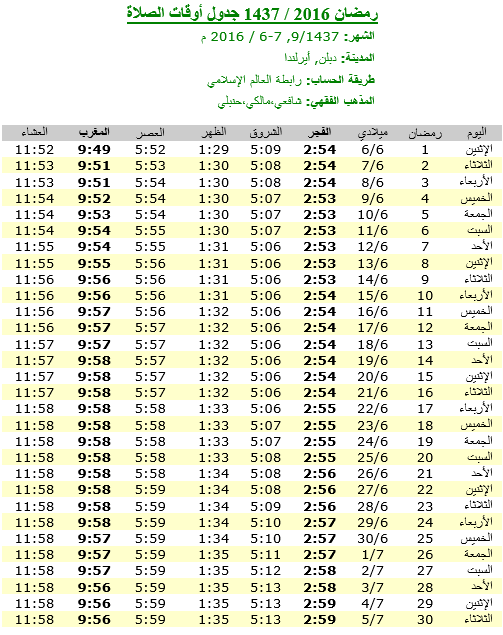 رمضان 2016 / 1437 جدول أوقات الصلاة

الشهر: 9/1437, 7-6 / 2016 م

المدينة: دبلن, أيرلندا

طريقة الحساب: رابطة العالم الإسلامي

المذهب الفقهي: شافعي،مالكي،حنبلي

| اليوم | رمضان | ميلادي | الفجر | الشروق | الظهر | العصر | المغرب | العشاء |
|---|---|---|---|---|---|---|---|---|
| الإثنين | 1 | 6/6 | 2:54 | 5:09 | 1:29 | 5:52 | 9:49 | 11:52 |
| الثلاثاء | 2 | 7/6 | 2:54 | 5:08 | 1:30 | 5:53 | 9:51 | 11:53 |
| الأربعاء | 3 | 8/6 | 2:54 | 5:08 | 1:30 | 5:54 | 9:51 | 11:53 |
| الخميس | 4 | 9/6 | 2:53 | 5:07 | 1:30 | 5:54 | 9:52 | 11:54 |
| الجمعة | 5 | 10/6 | 2:53 | 5:07 | 1:30 | 5:54 | 9:53 | 11:54 |
| السبت | 6 | 11/6 | 2:53 | 5:07 | 1:30 | 5:55 | 9:54 | 11:54 |
| الأحد | 7 | 12/6 | 2:53 | 5:06 | 1:31 | 5:55 | 9:54 | 11:55 |
| الإثنين | 8 | 13/6 | 2:53 | 5:06 | 1:31 | 5:56 | 9:55 | 11:55 |
| الثلاثاء | 9 | 14/6 | 2:53 | 5:06 | 1:31 | 5:56 | 9:56 | 11:56 |
| الأربعاء | 10 | 15/6 | 2:54 | 5:06 | 1:31 | 5:56 | 9:56 | 11:56 |
| الخميس | 11 | 16/6 | 2:54 | 5:06 | 1:32 | 5:56 | 9:57 | 11:56 |
| الجمعة | 12 | 17/6 | 2:54 | 5:06 | 1:32 | 5:57 | 9:57 | 11:56 |
| السبت | 13 | 18/6 | 2:54 | 5:06 | 1:32 | 5:57 | 9:57 | 11:57 |
| الأحد | 14 | 19/6 | 2:54 | 5:06 | 1:32 | 5:57 | 9:58 | 11:57 |
| الإثنين | 15 | 20/6 | 2:54 | 5:06 | 1:32 | 5:57 | 9:58 | 11:57 |
| الثلاثاء | 16 | 21/6 | 2:54 | 5:06 | 1:32 | 5:57 | 9:58 | 11:57 |
| الأربعاء | 17 | 22/6 | 2:55 | 5:06 | 1:33 | 5:58 | 9:58 | 11:58 |
| الخميس | 18 | 23/6 | 2:55 | 5:07 | 1:33 | 5:58 | 9:58 | 11:58 |
| الجمعة | 19 | 24/6 | 2:55 | 5:07 | 1:33 | 5:58 | 9:58 | 11:58 |
| السبت | 20 | 25/6 | 2:55 | 5:08 | 1:33 | 5:58 | 9:58 | 11:58 |
| الأحد | 21 | 26/6 | 2:56 | 5:08 | 1:34 | 5:58 | 9:58 | 11:58 |
| الإثنين | 22 | 27/6 | 2:56 | 5:08 | 1:34 | 5:59 | 9:58 | 11:58 |
| الثلاثاء | 23 | 28/6 | 2:56 | 5:09 | 1:34 | 5:59 | 9:58 | 11:58 |
| الأربعاء | 24 | 29/6 | 2:57 | 5:10 | 1:34 | 5:59 | 9:58 | 11:58 |
| الخميس | 25 | 30/6 | 2:57 | 5:10 | 1:34 | 5:59 | 9:57 | 11:58 |
| الجمعة | 26 | 1/7 | 2:57 | 5:11 | 1:35 | 5:59 | 9:57 | 11:58 |
| السبت | 27 | 2/7 | 2:58 | 5:12 | 1:35 | 5:59 | 9:57 | 11:58 |
| الأحد | 28 | 3/7 | 2:58 | 5:13 | 1:35 | 5:59 | 9:56 | 11:58 |
| الإثنين | 29 | 4/7 | 2:59 | 5:13 | 1:35 | 5:59 | 9:56 | 11:58 |
| الثلاثاء | 30 | 5/7 | 2:59 | 5:13 | 1:35 | 5:59 | 9:56 | 11:58 |